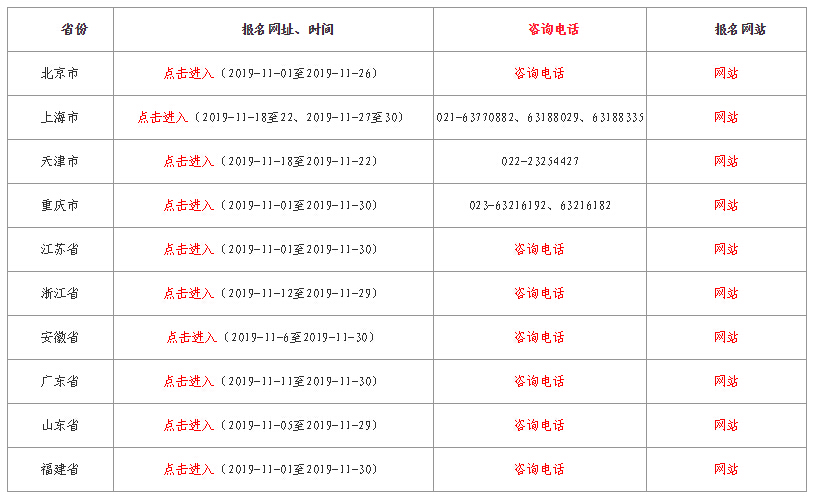 | 省份 | 报名网址、时间 | 咨询电话 | 报名网站 |
|---|---|---|---|
| 北京市 | 点击进入（2019-11-01至2019-11-26） | 咨询电话 | 网站 |
| 上海市 | 点击进入（2019-11-18至22、2019-11-27至30） | 021-63770882、63188029、63188335 | 网站 |
| 天津市 | 点击进入（2019-11-18至2019-11-22） | 022-23254427 | 网站 |
| 重庆市 | 点击进入（2019-11-01至2019-11-30） | 023-63216192、63216182 | 网站 |
| 江苏省 | 点击进入（2019-11-01至2019-11-30） | 咨询电话 | 网站 |
| 浙江省 | 点击进入（2019-11-12至2019-11-29） | 咨询电话 | 网站 |
| 安徽省 | 点击进入（2019-11-6至2019-11-30） | 咨询电话 | 网站 |
| 广东省 | 点击进入（2019-11-11至2019-11-30） | 咨询电话 | 网站 |
| 山东省 | 点击进入（2019-11-05至2019-11-29） | 咨询电话 | 网站 |
| 福建省 | 点击进入（2019-11-01至2019-11-30） | 咨询电话 | 网站 |